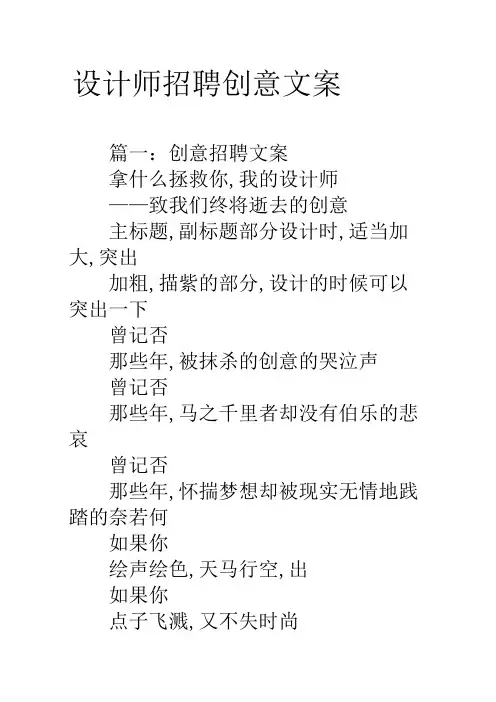 设计师招聘创意文案

篇一：创意招聘文案

拿什么拯救你,我的设计师

——致我们终将逝去的创意

主标题,副标题部分设计时,适当加大,突出

加粗,描紫的部分,设计的时候可以突出一下

曾记否

那些年,被抹杀的创意的哭泣声

曾记否

那些年,马之千里者却没有伯乐的悲哀

曾记否

那些年,怀揣梦想却被现实无情地践踏的奈若何

如果你

绘声绘色,天马行空,出

如果你

点子飞溅,又不失时尚